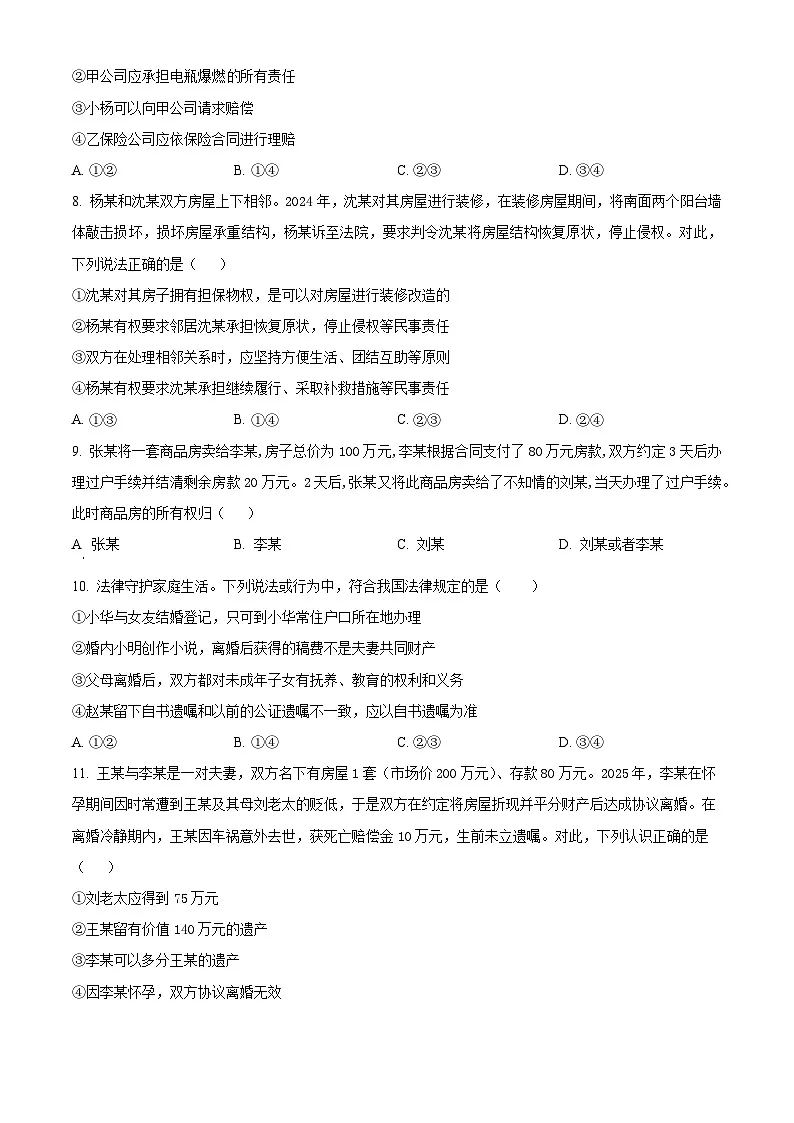 ②甲公司应承担电瓶爆燃的所有责任

③小杨可以向甲公司请求赔偿

④乙保险公司应依保险合同进行理赔

A. ①②　　B. ①④　　C. ②③　　D. ③④

8. 杨某和沈某双方房屋上下相邻。2024 年，沈某对其房屋进行装修，在装修房屋期间，将南面两个阳台墙体敲击损坏，损坏房屋承重结构，杨某诉至法院，要求判令沈某将房屋结构恢复原状，停止侵权。对此，下列说法正确的是（　）

①沈某对其房子拥有担保物权，是可以对房屋进行装修改造的

②杨某有权要求邻居沈某承担恢复原状，停止侵权等民事责任

③双方在处理相邻关系时，应坚持方便生活、团结互助等原则

④杨某有权要求沈某承担继续履行、采取补救措施等民事责任

A. ①③　　B. ①④　　C. ②③　　D. ②④

9. 张某将一套商品房卖给李某,房子总价为 100 万元,李某根据合同支付了 80 万元房款,双方约定 3 天后办理过户手续并结清剩余房款 20 万元。2 天后,张某又将此商品房卖给了不知情的刘某,当天办理了过户手续。此时商品房的所有权归（　）

A. 张某　　B. 李某　　C. 刘某　　D. 刘某或者李某

10. 法律守护家庭生活。下列说法或行为中，符合我国法律规定的是（　）

①小华与女友结婚登记，只可到小华常住户口所在地办理

②婚内小明创作小说，离婚后获得的稿费不是夫妻共同财产

③父母离婚后，双方都对未成年子女有抚养、教育的权利和义务

④赵某留下自书遗嘱和以前的公证遗嘱不一致，应以自书遗嘱为准

A. ①②　　B. ①④　　C. ②③　　D. ③④

11. 王某与李某是一对夫妻，双方名下有房屋 1 套（市场价 200 万元）、存款 80 万元。2025 年，李某在怀孕期间因时常遭到王某及其母刘老太的贬低，于是双方在约定将房屋折现并平分财产后达成协议离婚。在离婚冷静期内，王某因车祸意外去世，获死亡赔偿金 10 万元，生前未立遗嘱。对此，下列认识正确的是（　）

①刘老太应得到 75 万元

②王某留有价值 140 万元的遗产

③李某可以多分王某的遗产

④因李某怀孕，双方协议离婚无效